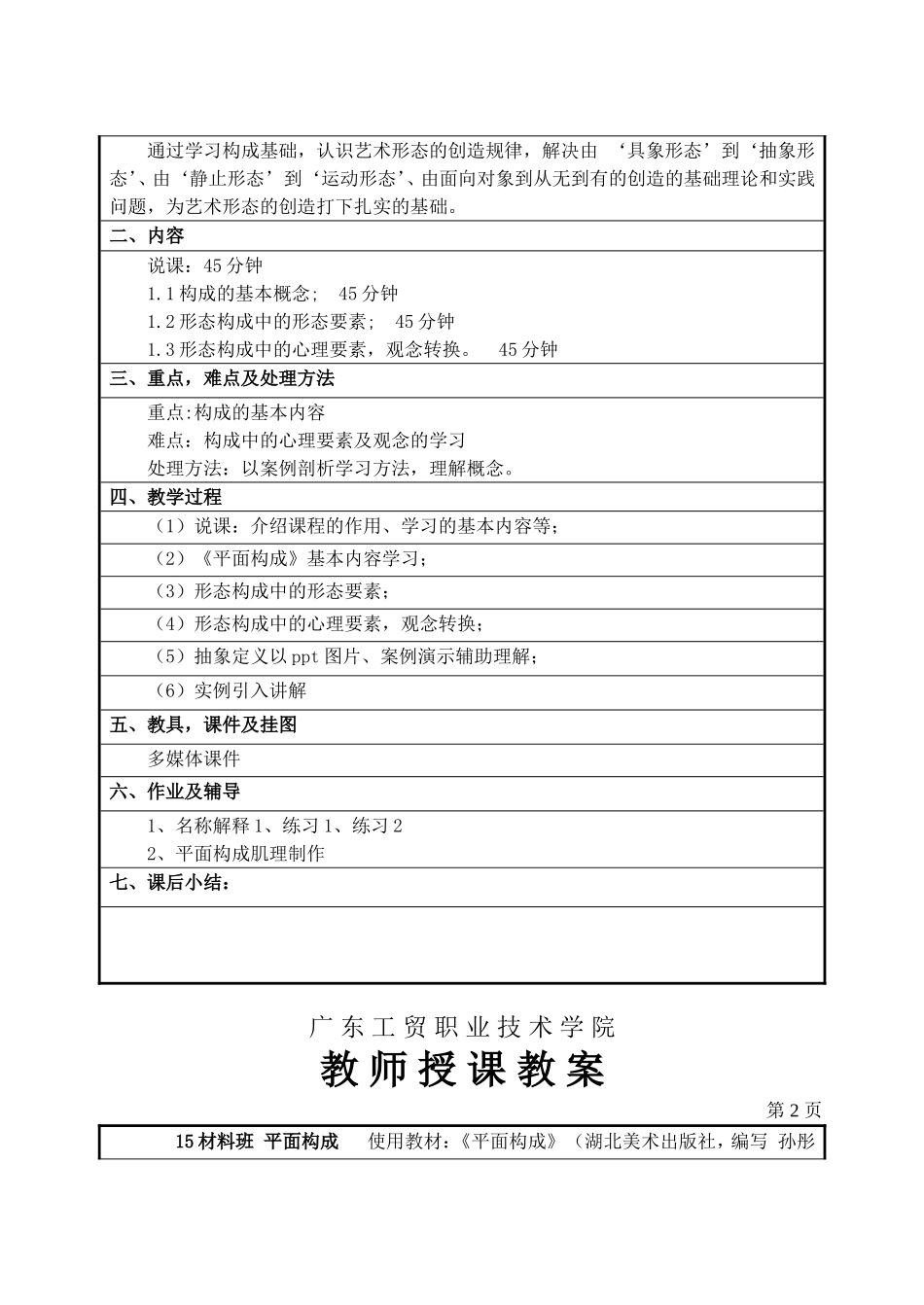 通过学习构成基础，认识艺术形态的创造规律，解决由 ‘具象形态’到‘抽象形态’、由‘静止形态’到‘运动形态’、由面向对象到从无到有的创造的基础理论和实践问题，为艺术形态的创造打下扎实的基础。

二、内容

说课：45 分钟
1.1 构成的基本概念； 45 分钟
1.2 形态构成中的形态要素； 45 分钟
1.3 形态构成中的心理要素，观念转换。 45 分钟

三、重点，难点及处理方法

重点:构成的基本内容
难点：构成中的心理要素及观念的学习
处理方法：以案例剖析学习方法，理解概念。

四、教学过程

（1）说课：介绍课程的作用、学习的基本内容等；

（2）《平面构成》基本内容学习；

（3）形态构成中的形态要素；

（4）形态构成中的心理要素，观念转换；

（5）抽象定义以 ppt 图片、案例演示辅助理解；

（6）实例引入讲解

五、教具，课件及挂图

多媒体课件

六、作业及辅导

1、名称解释 1、练习 1、练习 2
2、平面构成肌理制作

七、课后小结：

广东工贸职业技术学院

教师授课教案

第 2 页

15 材料班 平面构成 使用教材：《平面构成》（湖北美术出版社，编写 孙彤